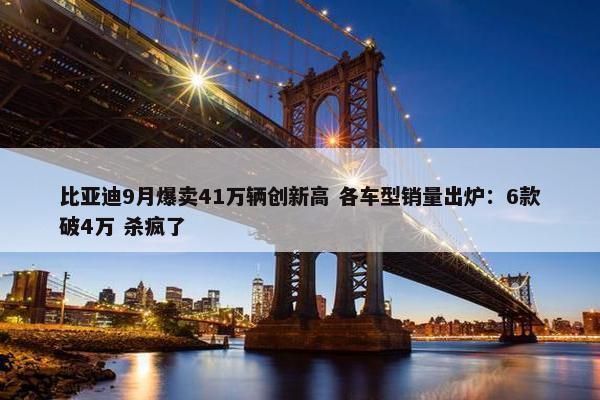 比亚迪9月爆卖41万辆创新高 各车型销量出炉：6款破4万 杀疯了